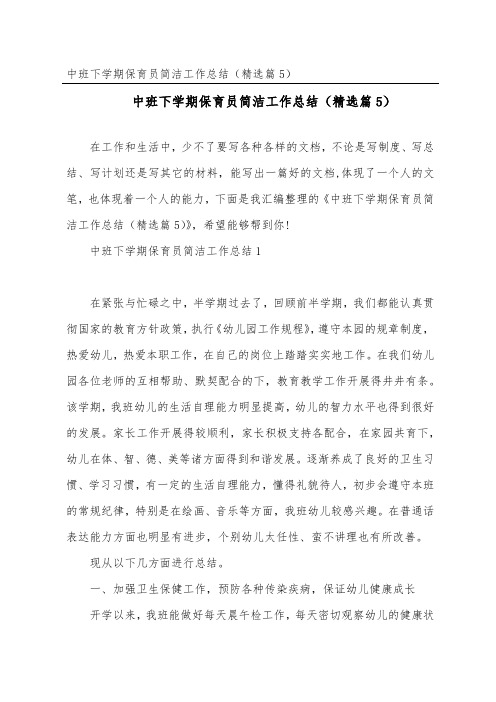 中班下学期保育员简洁工作总结（精选篇5）

中班下学期保育员简洁工作总结（精选篇5）

在工作和生活中，少不了要写各种各样的文档，不论是写制度、写总结、写计划还是写其它的材料，能写出一篇好的文档,体现了一个人的文笔，也体现着一个人的能力，下面是我汇编整理的《中班下学期保育员简洁工作总结（精选篇5）》，希望能够帮到你!

中班下学期保育员简洁工作总结1

在紧张与忙碌之中，半学期过去了，回顾前半学期，我们都能认真贯彻国家的教育方针政策，执行《幼儿园工作规程》，遵守本园的规章制度，热爱幼儿，热爱本职工作，在自己的岗位上踏踏实实地工作。在我们幼儿园各位老师的互相帮助、默契配合的下，教育教学工作开展得井井有条。该学期，我班幼儿的生活自理能力明显提高，幼儿的智力水平也得到很好的发展。家长工作开展得较顺利，家长积极支持各配合，在家园共育下，幼儿在体、智、德、美等诸方面得到和谐发展。逐渐养成了良好的卫生习惯、学习习惯，有一定的生活自理能力，懂得礼貌待人，初步会遵守本班的常规纪律，特别是在绘画、音乐等方面，我班幼儿较感兴趣。在普通话表达能力方面也明显有进步，个别幼儿太任性、蛮不讲理也有所改善。

现从以下几方面进行总结。

一、加强卫生保健工作，预防各种传染疾病，保证幼儿健康成长

开学以来，我班能做好每天晨午检工作，每天密切观察幼儿的健康状